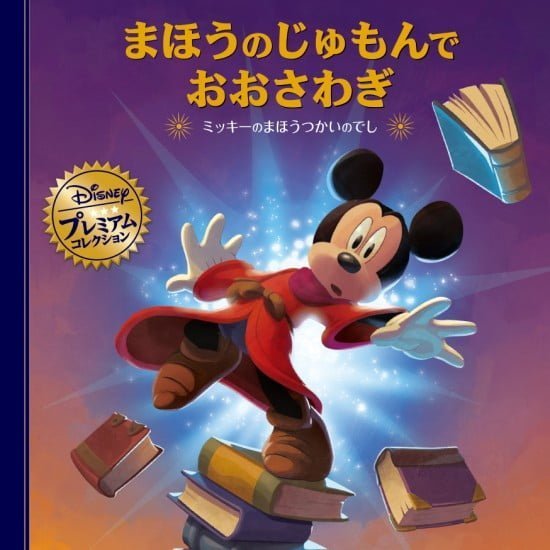 まほうのじゅもんで
おおさわぎ

ミッキーのまほうつかいのでし

Disney
プレミアム
コレクション